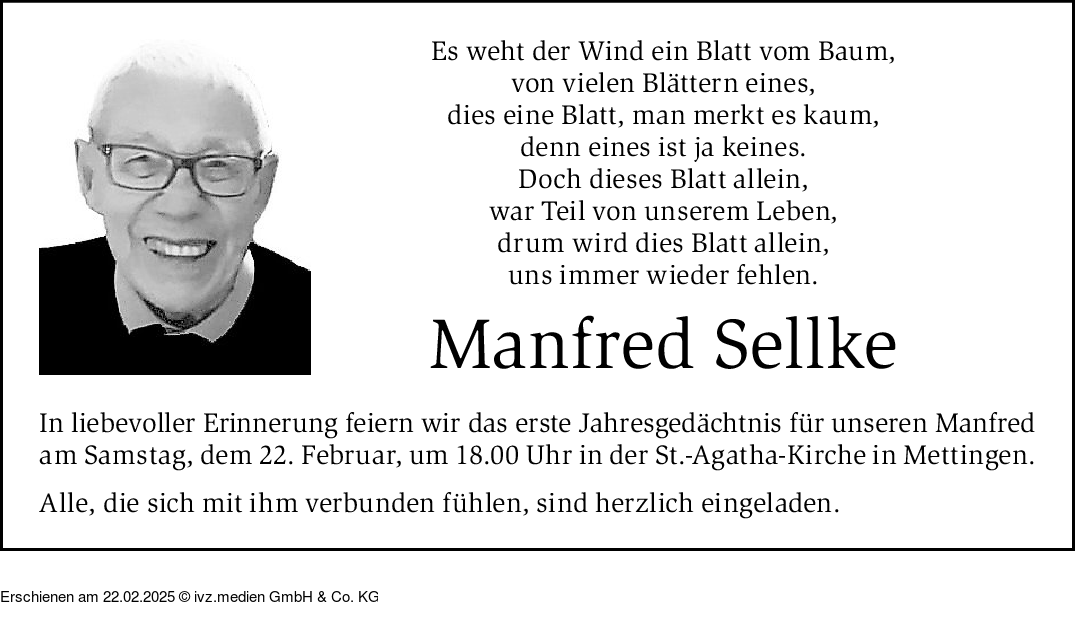 Es weht der Wind ein Blatt vom Baum,
von vielen Blättern eines,
dies eine Blatt, man merkt es kaum,
denn eines ist ja keines.
Doch dieses Blatt allein,
war Teil von unserem Leben,
drum wird dies Blatt allein,
uns immer wieder fehlen.

Manfred Sellke

In liebevoller Erinnerung feiern wir das erste Jahresgedächtnis für unseren Manfred am Samstag, dem 22. Februar, um 18.00 Uhr in der St.-Agatha-Kirche in Mettingen.

Alle, die sich mit ihm verbunden fühlen, sind herzlich eingeladen.

Erschienen am 22.02.2025 © ivz.medien GmbH & Co. KG